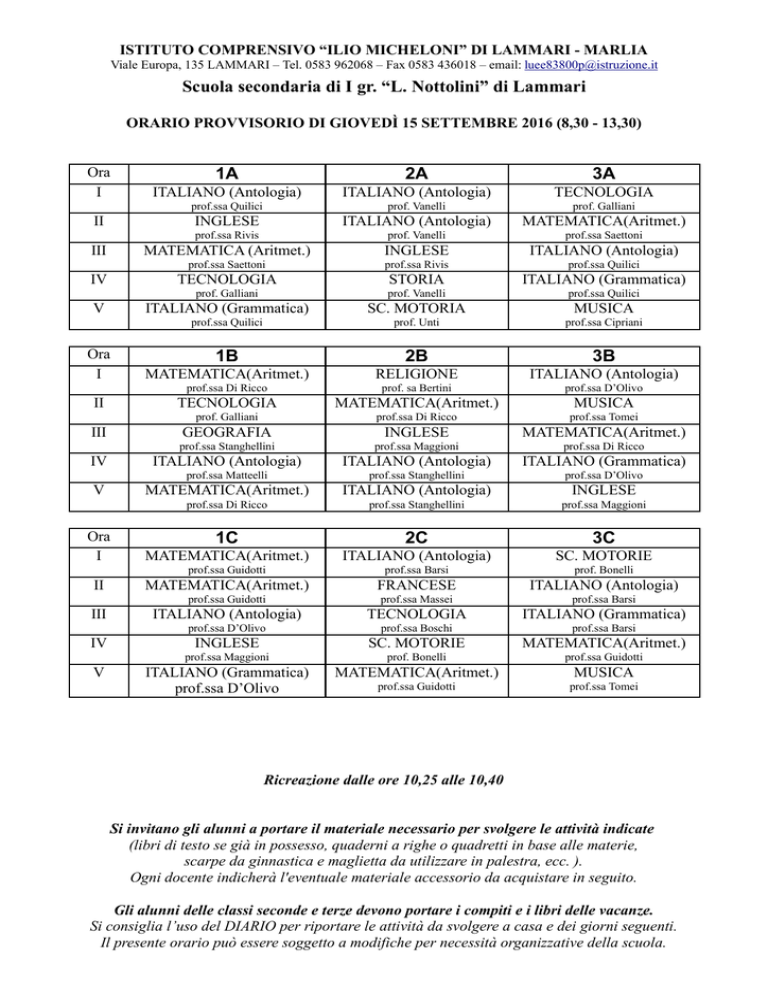 ISTITUTO COMPRENSIVO “ILIO MICHELONI” DI LAMMARI - MARLIA
Viale Europa, 135 LAMMARI – Tel. 0583 962068 – Fax 0583 436018 – email: luee83800p@istruzione.it

Scuola secondaria di I gr. “L. Nottolini” di Lammari

ORARIO PROVVISORIO DI GIOVEDÌ 15 SETTEMBRE 2016 (8,30 - 13,30)

| Ora | 1A | 2A | 3A |
|---|---|---|---|
| I | ITALIANO (Antologia) prof.ssa Quilici | ITALIANO (Antologia) prof. Vanelli | TECNOLOGIA prof. Galliani |
| II | INGLESE prof.ssa Rivis | ITALIANO (Antologia) prof. Vanelli | MATEMATICA(Aritmet.) prof.ssa Saettoni |
| III | MATEMATICA (Aritmet.) prof.ssa Saettoni | INGLESE prof.ssa Rivis | ITALIANO (Antologia) prof.ssa Quilici |
| IV | TECNOLOGIA prof. Galliani | STORIA prof. Vanelli | ITALIANO (Grammatica) prof.ssa Quilici |
| V | ITALIANO (Grammatica) prof.ssa Quilici | SC. MOTORIA prof. Unti | MUSICA prof.ssa Cipriani |

| Ora | 1B | 2B | 3B |
|---|---|---|---|
| I | MATEMATICA(Aritmet.) prof.ssa Di Ricco | RELIGIONE prof. sa Bertini | ITALIANO (Antologia) prof.ssa D’Olivo |
| II | TECNOLOGIA prof. Galliani | MATEMATICA(Aritmet.) prof.ssa Di Ricco | MUSICA prof.ssa Tomei |
| III | GEOGRAFIA prof.ssa Stanghellini | INGLESE prof.ssa Maggioni | MATEMATICA(Aritmet.) prof.ssa Di Ricco |
| IV | ITALIANO (Antologia) prof.ssa Matteelli | ITALIANO (Antologia) prof.ssa Stanghellini | ITALIANO (Grammatica) prof.ssa D’Olivo |
| V | MATEMATICA(Aritmet.) prof.ssa Di Ricco | ITALIANO (Antologia) prof.ssa Stanghellini | INGLESE prof.ssa Maggioni |

| Ora | 1C | 2C | 3C |
|---|---|---|---|
| I | MATEMATICA(Aritmet.) prof.ssa Guidotti | ITALIANO (Antologia) prof.ssa Barsi | SC. MOTORIE prof. Bonelli |
| II | MATEMATICA(Aritmet.) prof.ssa Guidotti | FRANCESE prof.ssa Massei | ITALIANO (Antologia) prof.ssa Barsi |
| III | ITALIANO (Antologia) prof.ssa D’Olivo | TECNOLOGIA prof.ssa Boschi | ITALIANO (Grammatica) prof.ssa Barsi |
| IV | INGLESE prof.ssa Maggioni | SC. MOTORIE prof. Bonelli | MATEMATICA(Aritmet.) prof.ssa Guidotti |
| V | ITALIANO (Grammatica) prof.ssa D’Olivo | MATEMATICA(Aritmet.) prof.ssa Guidotti | MUSICA prof.ssa Tomei |

Ricreazione dalle ore 10,25 alle 10,40

Si invitano gli alunni a portare il materiale necessario per svolgere le attività indicate
(libri di testo se già in possesso, quaderni a righe o quadretti in base alle materie, scarpe da ginnastica e maglietta da utilizzare in palestra, ecc. ).
Ogni docente indicherà l'eventuale materiale accessorio da acquistare in seguito.

Gli alunni delle classi seconde e terze devono portare i compiti e i libri delle vacanze.
Si consiglia l’uso del DIARIO per riportare le attività da svolgere a casa e dei giorni seguenti.
Il presente orario può essere soggetto a modifiche per necessità organizzative della scuola.